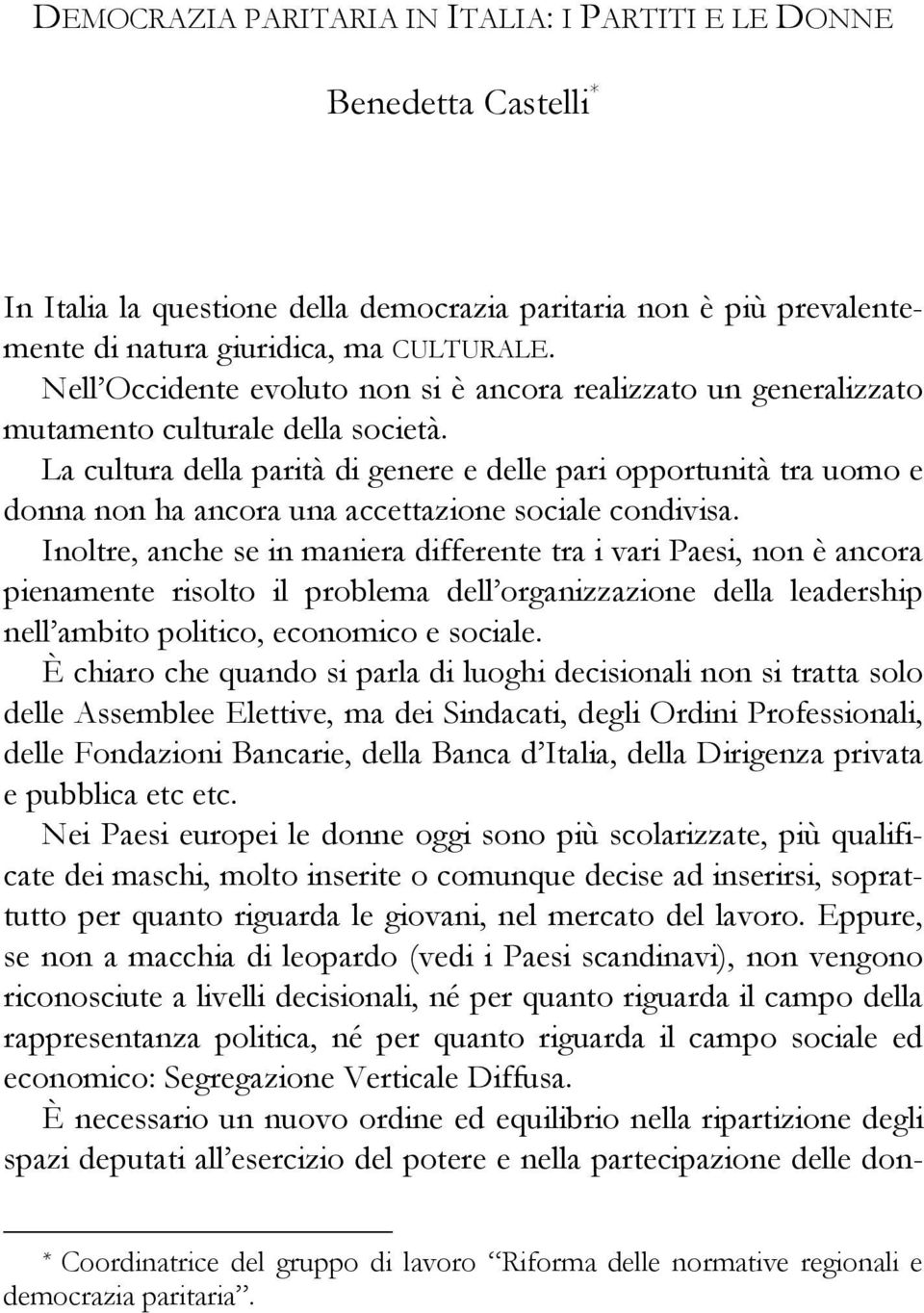 DEMOCRAZIA PARITARIA IN ITALIA: I PARTITI E LE DONNE

Benedetta Castelli*

In Italia la questione della democrazia paritaria non è più prevalentemente di natura giuridica, ma CULTURALE.
Nell'Occidente evoluto non si è ancora realizzato un generalizzato mutamento culturale della società.
La cultura della parità di genere e delle pari opportunità tra uomo e donna non ha ancora una accettazione sociale condivisa.
Inoltre, anche se in maniera differente tra i vari Paesi, non è ancora pienamente risolto il problema dell'organizzazione della leadership nell'ambito politico, economico e sociale.
È chiaro che quando si parla di luoghi decisionali non si tratta solo delle Assemblee Elettive, ma dei Sindacati, degli Ordini Professionali, delle Fondazioni Bancarie, della Banca d'Italia, della Dirigenza privata e pubblica etc etc.
Nei Paesi europei le donne oggi sono più scolarizzate, più qualificate dei maschi, molto inserite o comunque decise ad inserirsi, soprattutto per quanto riguarda le giovani, nel mercato del lavoro. Eppure, se non a macchia di leopardo (vedi i Paesi scandinavi), non vengono riconosciute a livelli decisionali, né per quanto riguarda il campo della rappresentanza politica, né per quanto riguarda il campo sociale ed economico: Segregazione Verticale Diffusa.
È necessario un nuovo ordine ed equilibrio nella ripartizione degli spazi deputati all'esercizio del potere e nella partecipazione delle don-

* Coordinatrice del gruppo di lavoro "Riforma delle normative regionali e democrazia paritaria".